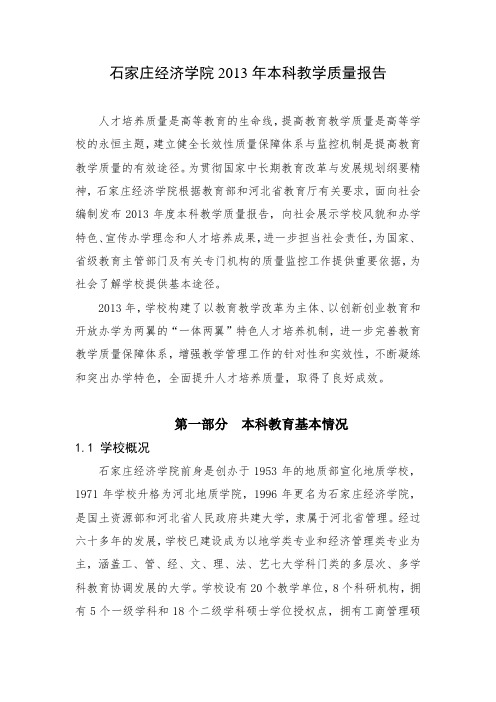 石家庄经济学院 2013 年本科教学质量报告

人才培养质量是高等教育的生命线，提高教育教学质量是高等学校的永恒主题，建立健全长效性质量保障体系与监控机制是提高教育教学质量的有效途径。为贯彻国家中长期教育改革与发展规划纲要精神，石家庄经济学院根据教育部和河北省教育厅有关要求，面向社会编制发布 2013 年度本科教学质量报告，向社会展示学校风貌和办学特色、宣传办学理念和人才培养成果，进一步担当社会责任，为国家、省级教育主管部门及有关专门机构的质量监控工作提供重要依据，为社会了解学校提供基本途径。

2013 年，学校构建了以教育教学改革为主体、以创新创业教育和开放办学为两翼的“一体两翼”特色人才培养机制，进一步完善教育教学质量保障体系，增强教学管理工作的针对性和实效性，不断凝练和突出办学特色，全面提升人才培养质量，取得了良好成效。

第一部分　本科教育基本情况

1.1 学校概况

石家庄经济学院前身是创办于 1953 年的地质部宣化地质学校，1971 年学校升格为河北地质学院，1996 年更名为石家庄经济学院，是国土资源部和河北省人民政府共建大学，隶属于河北省管理。经过六十多年的发展，学校已建设成为以地学类专业和经济管理类专业为主，涵盖工、管、经、文、理、法、艺七大学科门类的多层次、多学科教育协调发展的大学。学校设有 20 个教学单位，8 个科研机构，拥有 5 个一级学科和 18 个二级学科硕士学位授权点，拥有工商管理硕